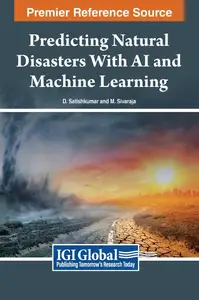 Premier Reference Source

Predicting Natural Disasters With AI and Machine Learning

D. Satishkumar and M. Sivaraja

IGI Global
Publishing Tomorrow's Research Today